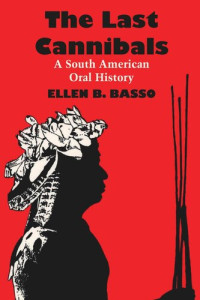 The Last Cannibals

A South American Oral History

ELLEN B. BASSO